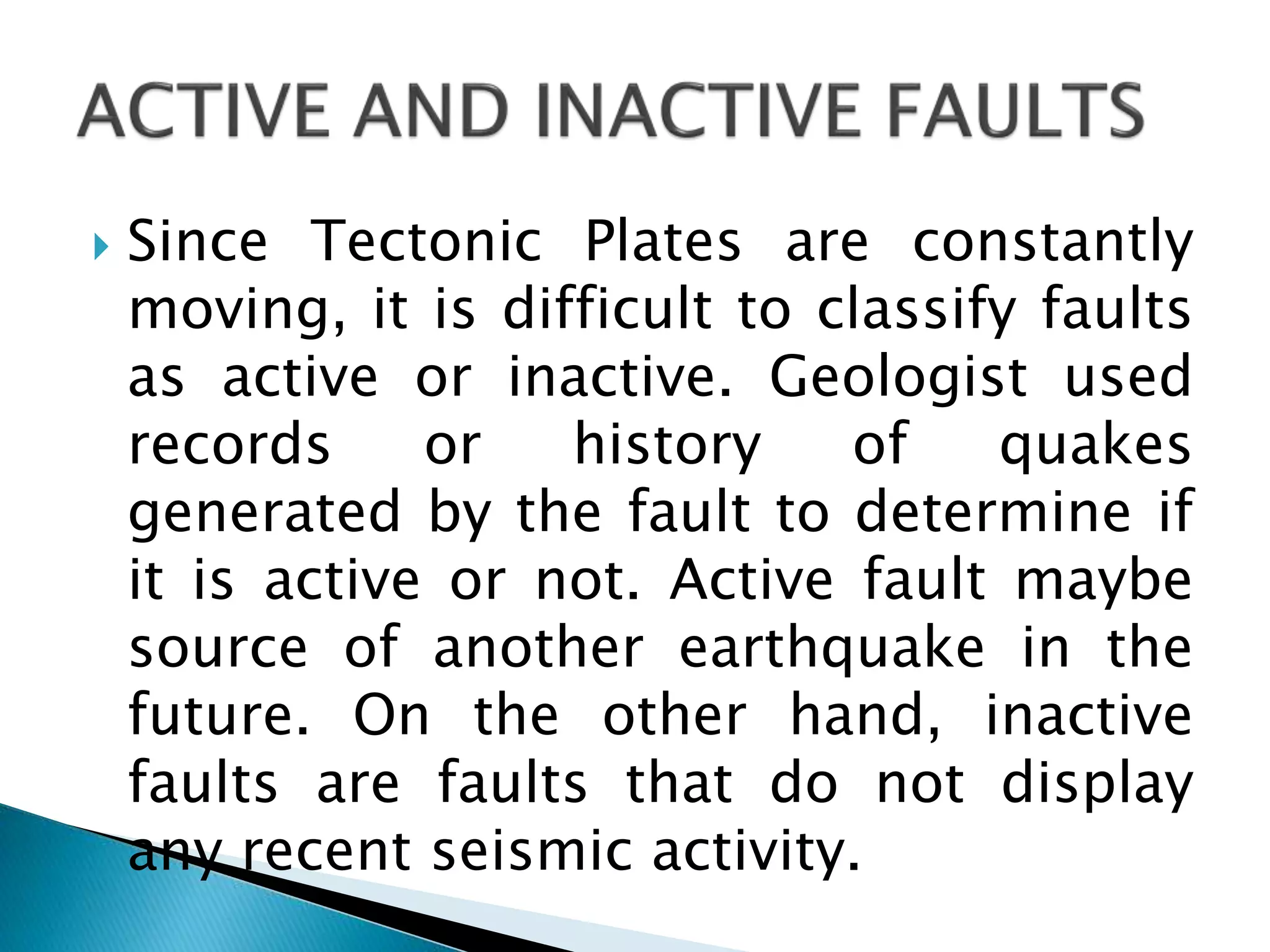 ACTIVE AND INACTIVE FAULTS

Since Tectonic Plates are constantly moving, it is difficult to classify faults as active or inactive. Geologist used records or history of quakes generated by the fault to determine if it is active or not. Active fault maybe source of another earthquake in the future. On the other hand, inactive faults are faults that do not display any recent seismic activity.